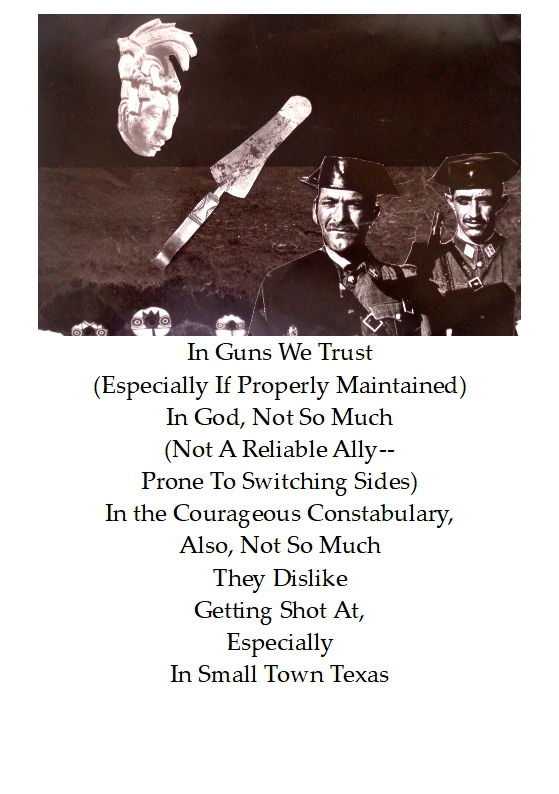 In Guns We Trust
(Especially If Properly Maintained)
In God, Not So Much
(Not A Reliable Ally--
Prone To Switching Sides)
In the Courageous Constabulary,
Also, Not So Much
They Dislike
Getting Shot At,
Especially
In Small Town Texas